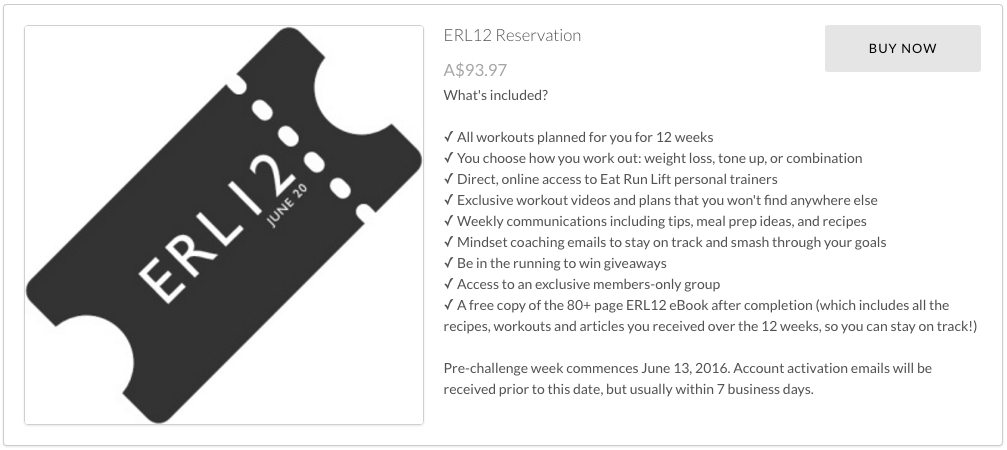 ERL12
JUNE 20

ERL12 Reservation

A$93.97

BUY NOW

What's included?

✓ All workouts planned for you for 12 weeks
✓ You choose how you work out: weight loss, tone up, or combination
✓ Direct, online access to Eat Run Lift personal trainers
✓ Exclusive workout videos and plans that you won't find anywhere else
✓ Weekly communications including tips, meal prep ideas, and recipes
✓ Mindset coaching emails to stay on track and smash through your goals
✓ Be in the running to win giveaways
✓ Access to an exclusive members-only group
✓ A free copy of the 80+ page ERL12 eBook after completion (which includes all the recipes, workouts and articles you received over the 12 weeks, so you can stay on track!)

Pre-challenge week commences June 13, 2016. Account activation emails will be received prior to this date, but usually within 7 business days.